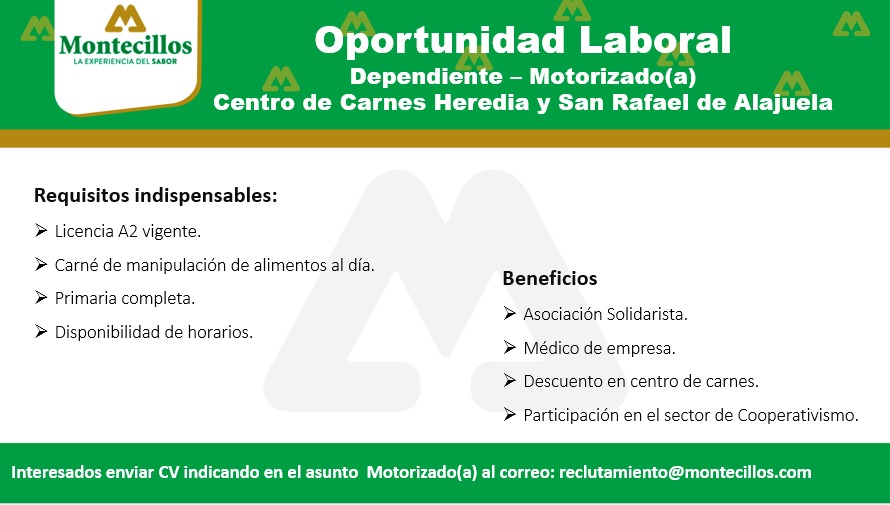 Montecillos
LA EXPERIENCIA DEL SABOR

Oportunidad Laboral
Dependiente – Motorizado(a)
Centro de Carnes Heredia y San Rafael de Alajuela

Requisitos indispensables:
➢ Licencia A2 vigente.
➢ Carné de manipulación de alimentos al día.
➢ Primaria completa.
➢ Disponibilidad de horarios.

Beneficios
➢ Asociación Solidarista.
➢ Médico de empresa.
➢ Descuento en centro de carnes.
➢ Participación en el sector de Cooperativismo.

Interesados enviar CV indicando en el asunto Motorizado(a) al correo: reclutamiento@montecillos.com